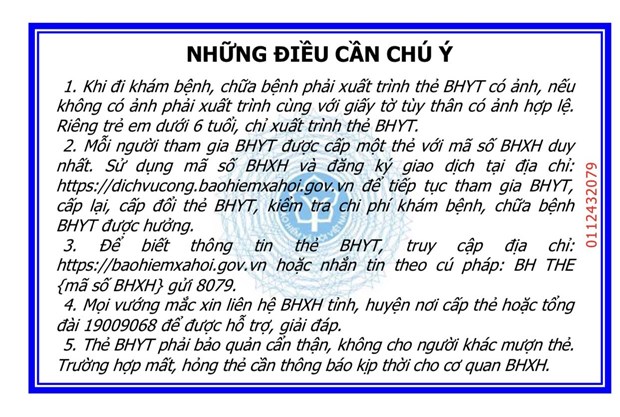 NHỮNG ĐIỀU CẦN CHÚ Ý

1. Khi đi khám bệnh, chữa bệnh phải xuất trình thẻ BHYT có ảnh, nếu không có ảnh phải xuất trình cùng với giấy tờ tùy thân có ảnh hợp lệ. Riêng trẻ em dưới 6 tuổi, chỉ xuất trình thẻ BHYT.

2. Mỗi người tham gia BHYT được cấp một thẻ với mã số BHXH duy nhất. Sử dụng mã số BHXH và đăng ký giao dịch tại địa chỉ: https://dichvucong.baohiemxahoi.gov.vn để tiếp tục tham gia BHYT, cấp lại, cấp đổi thẻ BHYT, kiểm tra chi phí khám bệnh, chữa bệnh BHYT được hưởng.

3. Để biết thông tin thẻ BHYT, truy cập địa chỉ: https://baohiemxahoi.gov.vn hoặc nhắn tin theo cú pháp: BH THE {mã số BHXH} gửi 8079.

4. Mọi vướng mắc xin liên hệ BHXH tỉnh, huyện nơi cấp thẻ hoặc tổng đài 19009068 để được hỗ trợ, giải đáp.

5. Thẻ BHYT phải bảo quản cẩn thận, không cho người khác mượn thẻ. Trường hợp mất, hỏng thẻ cần thông báo kịp thời cho cơ quan BHXH.

0112432079